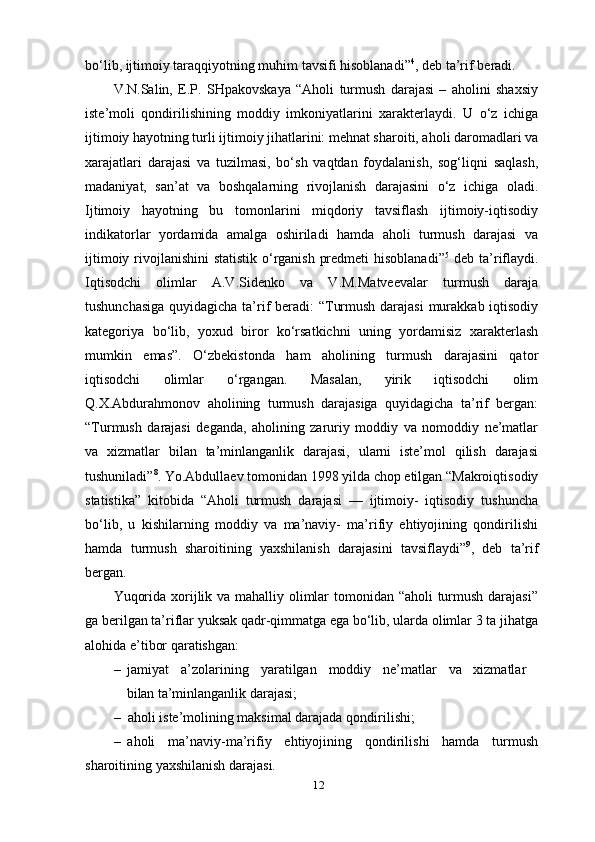 bo‘lib, ijtimoiy taraqqiyotning muhim tavsifi hisoblanadi”$^{4}$, deb ta’rif beradi.

V.N.Salin, E.P. SHpakovskaya “Aholi turmush darajasi – aholini shaxsiy iste’moli qondirilishining moddiy imkoniyatlarini xarakterlaydi. U o‘z ichiga ijtimoiy hayotning turli ijtimoiy jihatlarini: mehnat sharoiti, aholi daromadlari va xarajatlari darajasi va tuzilmasi, bo‘sh vaqtdan foydalanish, sog‘liqni saqlash, madaniyat, san’at va boshqalarning rivojlanish darajasini o‘z ichiga oladi. Ijtimoiy hayotning bu tomonlarini miqdoriy tavsiflash ijtimoiy-iqtisodiy indikatorlar yordamida amalga oshiriladi hamda aholi turmush darajasi va ijtimoiy rivojlanishini statistik o‘rganish predmeti hisoblanadi”$^{5}$ deb ta’riflaydi. Iqtisodchi olimlar A.V.Sidenko va V.M.Matveevalar turmush daraja tushunchasiga quyidagicha ta’rif beradi: “Turmush darajasi murakkab iqtisodiy kategoriya bo‘lib, yoxud biror ko‘rsatkichni uning yordamisiz xarakterlash mumkin emas”. O‘zbekistonda ham aholining turmush darajasini qator iqtisodchi olimlar o‘rgangan. Masalan, yirik iqtisodchi olim Q.X.Abdurahmonov aholining turmush darajasiga quyidagicha ta’rif bergan: “Turmush darajasi deganda, aholining zaruriy moddiy va nomoddiy ne’matlar va xizmatlar bilan ta’minlanganlik darajasi, ularni iste’mol qilish darajasi tushuniladi”$^{8}$. Yo.Abdullaev tomonidan 1998 yilda chop etilgan “Makroiqtisodiy statistika” kitobida “Aholi turmush darajasi — ijtimoiy- iqtisodiy tushuncha bo‘lib, u kishilarning moddiy va ma’naviy- ma’rifiy ehtiyojining qondirilishi hamda turmush sharoitining yaxshilanish darajasini tavsiflaydi”$^{9}$, deb ta’rif bergan.

Yuqorida xorijlik va mahalliy olimlar tomonidan “aholi turmush darajasi” ga berilgan ta’riflar yuksak qadr-qimmatga ega bo‘lib, ularda olimlar 3 ta jihatga alohida e’tibor qaratishgan:

– jamiyat a’zolarining yaratilgan moddiy ne’matlar va xizmatlar bilan ta’minlanganlik darajasi;

– aholi iste’molining maksimal darajada qondirilishi;

– aholi ma’naviy-ma’rifiy ehtiyojining qondirilishi hamda turmush sharoitining yaxshilanish darajasi.

12